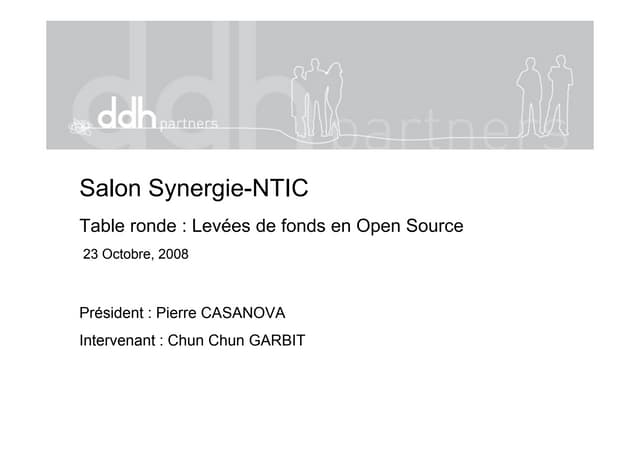 ddh partners

Salon Synergie-NTIC

Table ronde : Levées de fonds en Open Source

23 Octobre, 2008

Président : Pierre CASANOVA

Intervenant : Chun Chun GARBIT